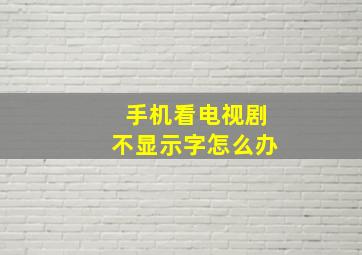 手机看电视剧
不显示字怎么办